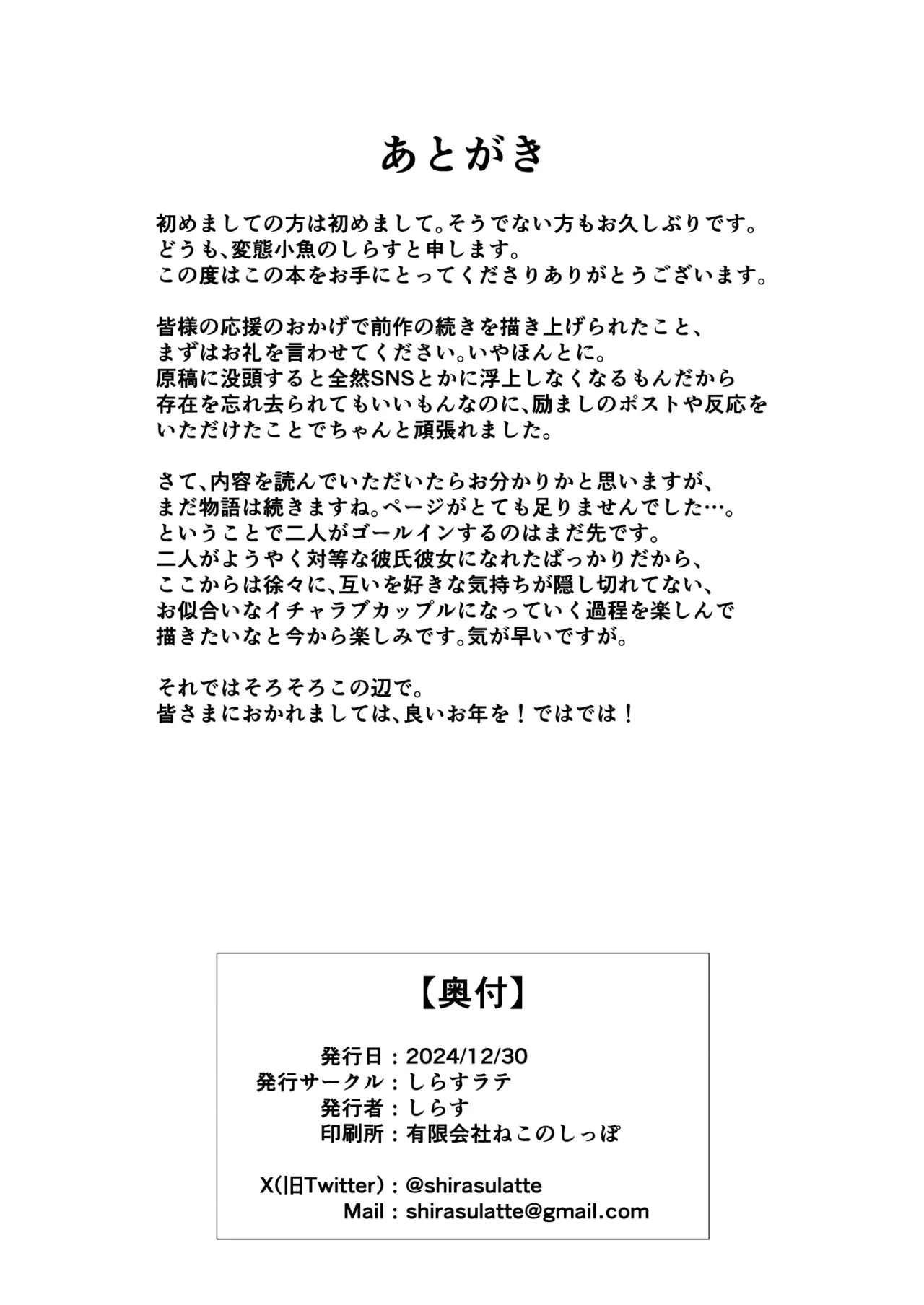 あとがき

初めましての方は初めまして。そうでない方もお久しぶりです。
どうも、変態小魚のしらすと申します。
この度はこの本をお手にとってくださりありがとうございます。

皆様の応援のおかげで前作の続きを描き上げられたこと、
まずはお礼を言わせてください。いやほんとに。
原稿に没頭すると全然SNSとかに浮上しなくなるもんだから
存在を忘れ去られてもいいもんなのに、励ましのポストや反応を
いただけたことでちゃんと頑張れました。

さて、内容を読んでいただいたらお分かりかと思いますが、
まだ物語は続きますね。ページがとても足りませんでした…。
ということで二人がゴールインするのはまだ先です。
二人がようやく対等な彼氏彼女になれたばっかりだから、
ここからは徐々に、互いを好きな気持ちが隠し切れてない、
お似合いなイチャラブカップルになっていく過程を楽しんで
描きたいなと今から楽しみです。気が早いですが。

それではそろそろこの辺で。
皆さまにおかれましては、良いお年を！ではでは！

【奥付】

発行日：2024/12/30
発行サークル：しらすラテ
発行者：しらす
印刷所：有限会社ねこのしっぽ

X(旧Twitter)：@shirasulatte
Mail：shirasulatte@gmail.com